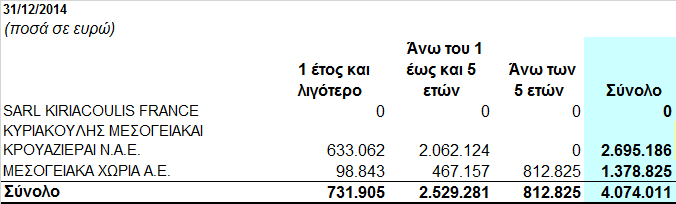 31/12/2014
(ποσά σε ευρώ)

| | 1 έτος και λιγότερο | Άνω του 1 έως και 5 ετών | Άνω των 5 ετών | Σύνολο |
|---|---|---|---|---|
| SARL KIRIACOULIS FRANCE | 0 | 0 | 0 | 0 |
| ΚΥΡΙΑΚΟΥΛΗΣ ΜΕΣΟΓΕΙΑΚΑΙ ΚΡΟΥΑΖΙΕΡΑΙ Ν.Α.Ε. | 633.062 | 2.062.124 | 0 | 2.695.186 |
| ΜΕΣΟΓΕΙΑΚΑ ΧΩΡΙΑ Α.Ε. | 98.843 | 467.157 | 812.825 | 1.378.825 |
| Σύνολο | 731.905 | 2.529.281 | 812.825 | 4.074.011 |